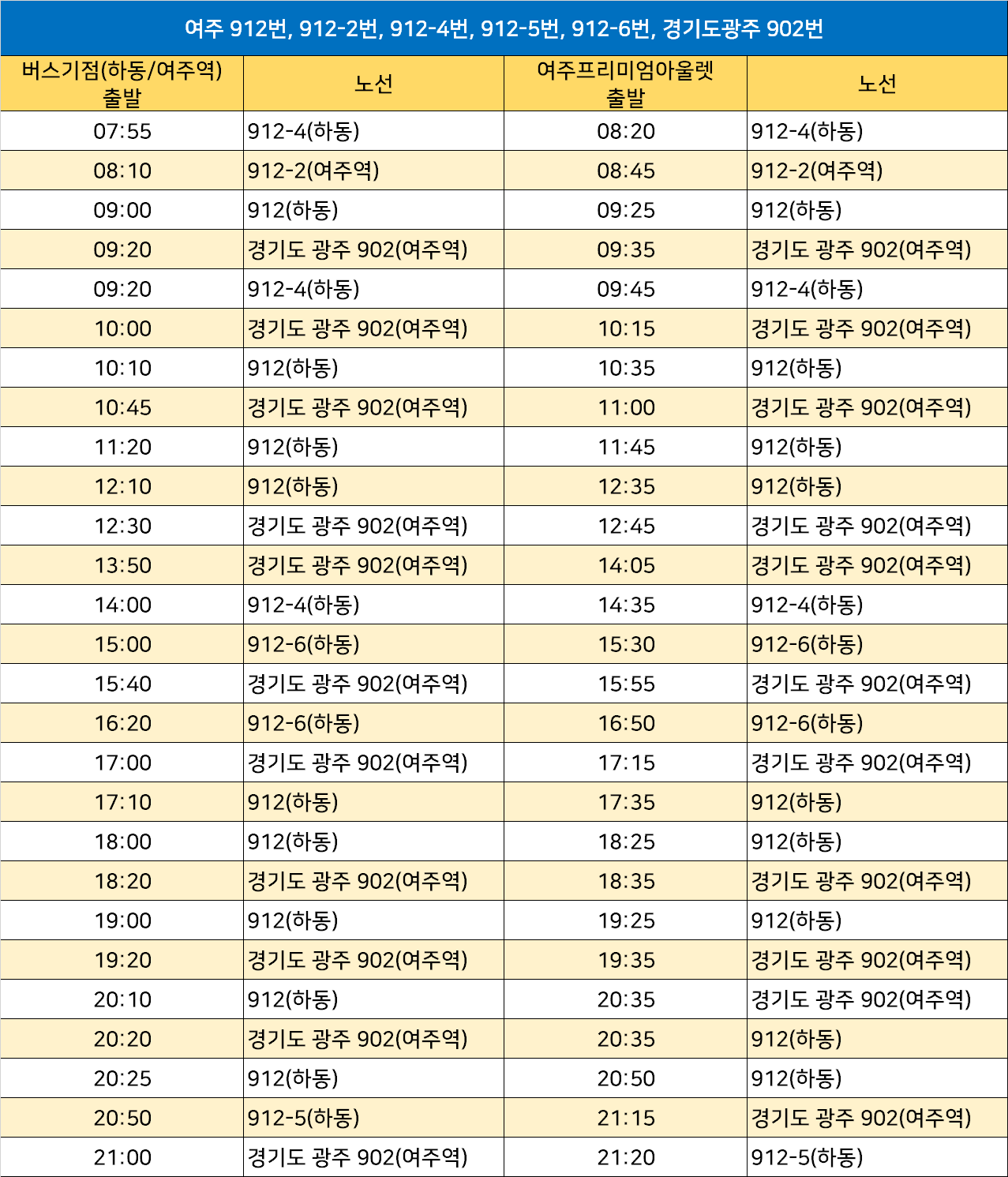 여주 912번, 912-2번, 912-4번, 912-5번, 912-6번, 경기도광주 902번

| 버스기점(하동/여주역) 출발 | 노선 | 여주프리미엄아울렛 출발 | 노선 |
|---|---|---|---|
| 07:55 | 912-4(하동) | 08:20 | 912-4(하동) |
| 08:10 | 912-2(여주역) | 08:45 | 912-2(여주역) |
| 09:00 | 912(하동) | 09:25 | 912(하동) |
| 09:20 | 경기도 광주 902(여주역) | 09:35 | 경기도 광주 902(여주역) |
| 09:20 | 912-4(하동) | 09:45 | 912-4(하동) |
| 10:00 | 경기도 광주 902(여주역) | 10:15 | 경기도 광주 902(여주역) |
| 10:10 | 912(하동) | 10:35 | 912(하동) |
| 10:45 | 경기도 광주 902(여주역) | 11:00 | 경기도 광주 902(여주역) |
| 11:20 | 912(하동) | 11:45 | 912(하동) |
| 12:10 | 912(하동) | 12:35 | 912(하동) |
| 12:30 | 경기도 광주 902(여주역) | 12:45 | 경기도 광주 902(여주역) |
| 13:50 | 경기도 광주 902(여주역) | 14:05 | 경기도 광주 902(여주역) |
| 14:00 | 912-4(하동) | 14:35 | 912-4(하동) |
| 15:00 | 912-6(하동) | 15:30 | 912-6(하동) |
| 15:40 | 경기도 광주 902(여주역) | 15:55 | 경기도 광주 902(여주역) |
| 16:20 | 912-6(하동) | 16:50 | 912-6(하동) |
| 17:00 | 경기도 광주 902(여주역) | 17:15 | 경기도 광주 902(여주역) |
| 17:10 | 912(하동) | 17:35 | 912(하동) |
| 18:00 | 912(하동) | 18:25 | 912(하동) |
| 18:20 | 경기도 광주 902(여주역) | 18:35 | 경기도 광주 902(여주역) |
| 19:00 | 912(하동) | 19:25 | 912(하동) |
| 19:20 | 경기도 광주 902(여주역) | 19:35 | 경기도 광주 902(여주역) |
| 20:10 | 912(하동) | 20:35 | 경기도 광주 902(여주역) |
| 20:20 | 경기도 광주 902(여주역) | 20:35 | 912(하동) |
| 20:25 | 912(하동) | 20:50 | 912(하동) |
| 20:50 | 912-5(하동) | 21:15 | 경기도 광주 902(여주역) |
| 21:00 | 경기도 광주 902(여주역) | 21:20 | 912-5(하동) |